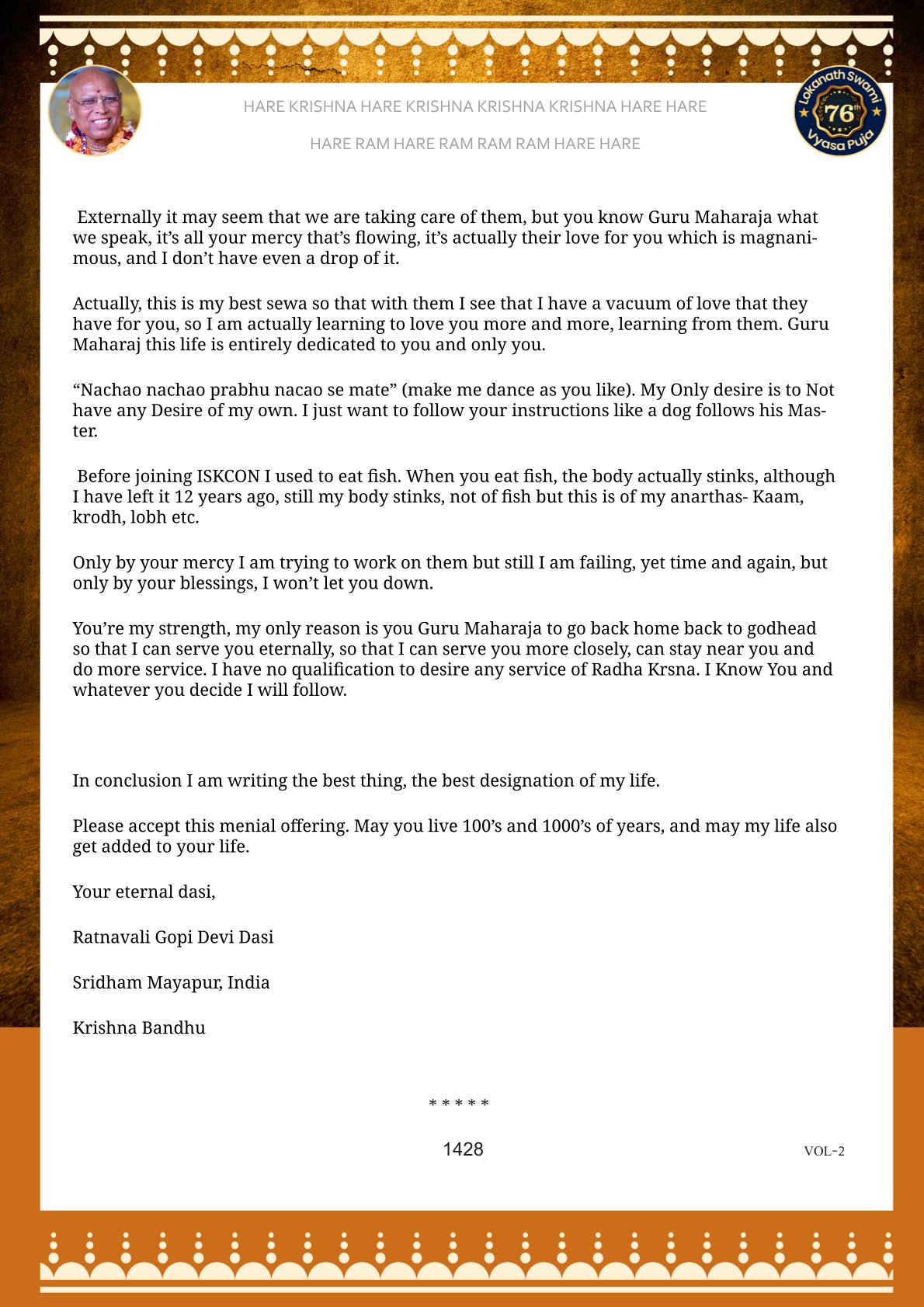 HARE KRISHNA HARE KRISHNA KRISHNA KRISHNA HARE HARE

HARE RAM HARE RAM RAM RAM HARE HARE

Lokanath Swami 76th Vyasa Puja

Externally it may seem that we are taking care of them, but you know Guru Maharaja what we speak, it's all your mercy that's flowing, it's actually their love for you which is magnanimous, and I don't have even a drop of it.

Actually, this is my best sewa so that with them I see that I have a vacuum of love that they have for you, so I am actually learning to love you more and more, learning from them. Guru Maharaj this life is entirely dedicated to you and only you.

"Nachao nachao prabhu nacao se mate" (make me dance as you like). My Only desire is to Not have any Desire of my own. I just want to follow your instructions like a dog follows his Master.

Before joining ISKCON I used to eat fish. When you eat fish, the body actually stinks, although I have left it 12 years ago, still my body stinks, not of fish but this is of my anarthas- Kaam, krodh, lobh etc.

Only by your mercy I am trying to work on them but still I am failing, yet time and again, but only by your blessings, I won't let you down.

You're my strength, my only reason is you Guru Maharaja to go back home back to godhead so that I can serve you eternally, so that I can serve you more closely, can stay near you and do more service. I have no qualification to desire any service of Radha Krsna. I Know You and whatever you decide I will follow.

In conclusion I am writing the best thing, the best designation of my life.

Please accept this menial offering. May you live 100's and 1000's of years, and may my life also get added to your life.

Your eternal dasi,

Ratnavali Gopi Devi Dasi

Sridham Mayapur, India

Krishna Bandhu

* * * * *

1428

VOL-2